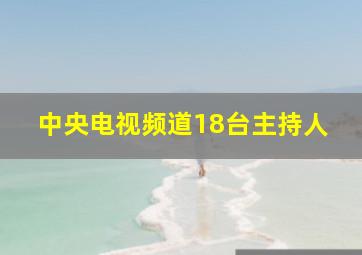 中央电视频道18台主持人